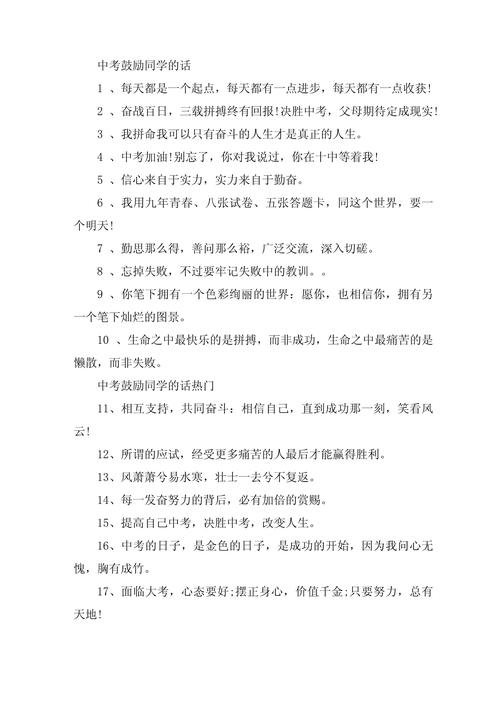 中考鼓励同学的话

1 、每天都是一个起点，每天都有一点进步，每天都有一点收获!

2 、奋战百日，三载拼搏终有回报!决胜中考，父母期待定成现实!

3 、我拼命我可以只有奋斗的人生才是真正的人生。

4 、中考加油!别忘了，你对我说过，你在十中等着我!

5 、信心来自于实力，实力来自于勤奋。

6 、我用九年青春、八张试卷、五张答题卡，同这个世界，要一个明天!

7 、勤思那么得，善问那么裕，广泛交流，深入切磋。

8 、忘掉失败，不过要牢记失败中的教训。。

9 、你笔下拥有一个色彩绚丽的世界：愿你，也相信你，拥有另一个笔下灿烂的图景。

10 、生命之中最快乐的是拼搏，而非成功，生命之中最痛苦的是懒散，而非失败。

中考鼓励同学的话热门

11、相互支持，共同奋斗；相信自己，直到成功那一刻，笑看风云!

12、所谓的应试，经受更多痛苦的人最后才能赢得胜利。

13、风萧萧兮易水寒，壮士一去兮不复返。

14、每一发奋努力的背后，必有加倍的赏赐。

15、提高自己中考，决胜中考，改变人生。

16、中考的日子，是金色的日子，是成功的开始，因为我问心无愧，胸有成竹。

17、面临大考，心态要好;摆正身心，价值千金;只要努力，总有天地!